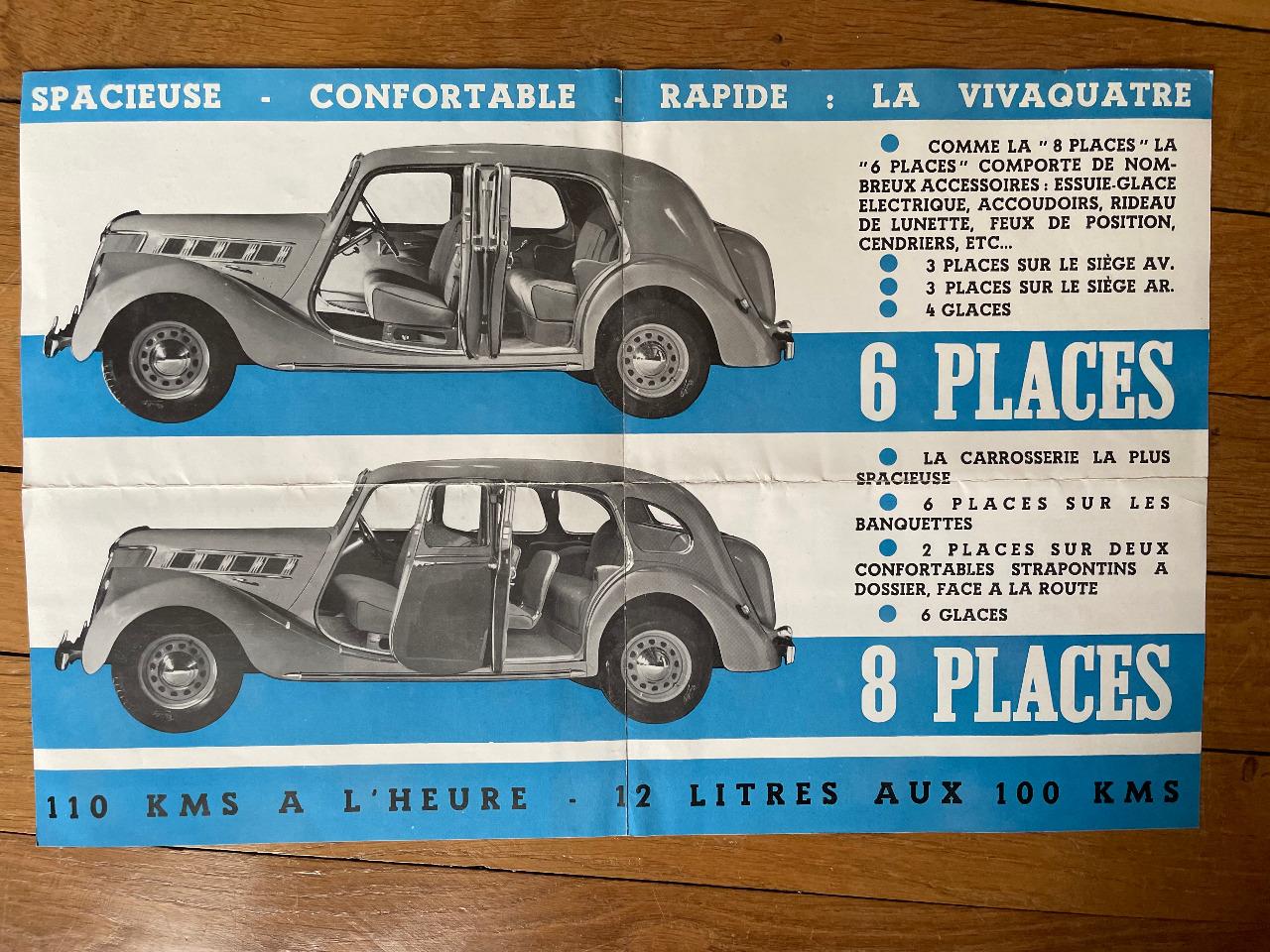 SPACIEUSE - CONFORTABLE - RAPIDE : LA VIVAQUATRE

• COMME LA "8 PLACES" LA "6 PLACES" COMPORTE DE NOMBREUX ACCESSOIRES : ESSUIE-GLACE ELECTRIQUE, ACCOUDOIRS, RIDEAU DE LUNETTE, FEUX DE POSITION, CENDRIERS, ETC...
• 3 PLACES SUR LE SIÈGE AV.
• 3 PLACES SUR LE SIÈGE AR.
• 4 GLACES

6 PLACES

• LA CARROSSERIE LA PLUS SPACIEUSE
• 6 PLACES SUR LES BANQUETTES
• 2 PLACES SUR DEUX CONFORTABLES STRAPONTINS A DOSSIER, FACE A LA ROUTE
• 6 GLACES

8 PLACES

110 KMS A L'HEURE - 12 LITRES AUX 100 KMS